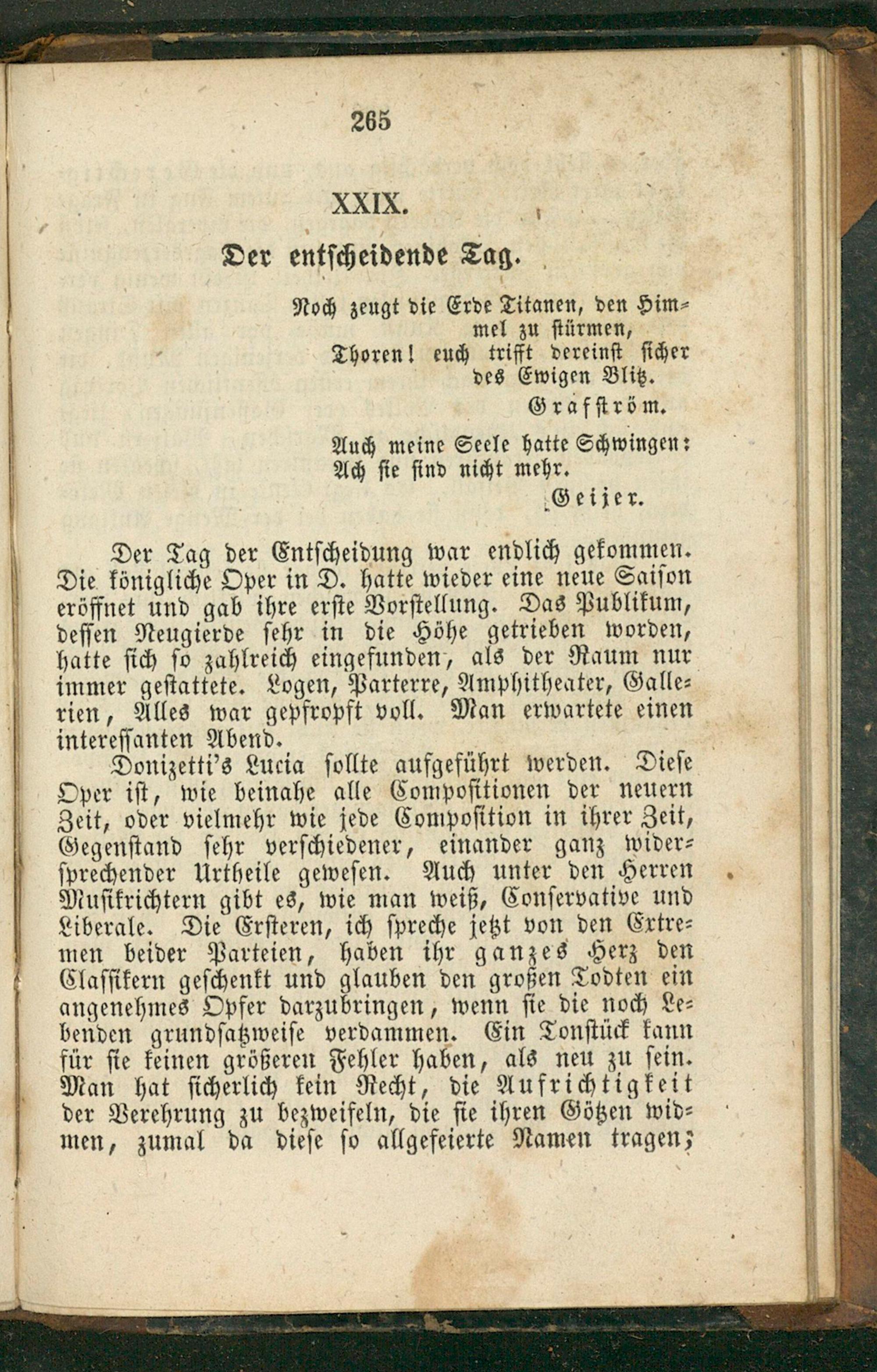 265

XXIX.

Der entscheidende Tag.

Noch zeugt die Erde Titanen, den Himmel zu stürmen,
Thoren! euch trifft dereinst sicher des Ewigen Blitz.

Grafström.

Auch meine Seele hatte Schwingen:
Ach sie sind nicht mehr.

Geijer.

Der Tag der Entscheidung war endlich gekommen. Die königliche Oper in D. hatte wieder eine neue Saison eröffnet und gab ihre erste Vorstellung. Das Publikum, dessen Neugierde sehr in die Höhe getrieben worden, hatte sich so zahlreich eingefunden, als der Raum nur immer gestattete. Logen, Parterre, Amphitheater, Gallerien, Alles war gepfropft voll. Man erwartete einen interessanten Abend.

Donizetti's Lucia sollte aufgeführt werden. Diese Oper ist, wie beinahe alle Compositionen der neuern Zeit, oder vielmehr wie jede Composition in ihrer Zeit, Gegenstand sehr verschiedener, einander ganz widersprechender Urtheile gewesen. Auch unter den Herren Musikrichtern gibt es, wie man weiß, Conservative und Liberale. Die Ersteren, ich spreche jetzt von den Extremen beider Parteien, haben ihr ganzes Herz den Classikern geschenkt und glauben den großen Todten ein angenehmes Opfer darzubringen, wenn sie die noch Lebenden grundsatzweise verdammen. Ein Tonstück kann für sie keinen größeren Fehler haben, als neu zu sein. Man hat sicherlich kein Recht, die Aufrichtigkeit der Verehrung zu bezweifeln, die sie ihren Götzen widmen, zumal da diese so allgefeierte Namen tragen;